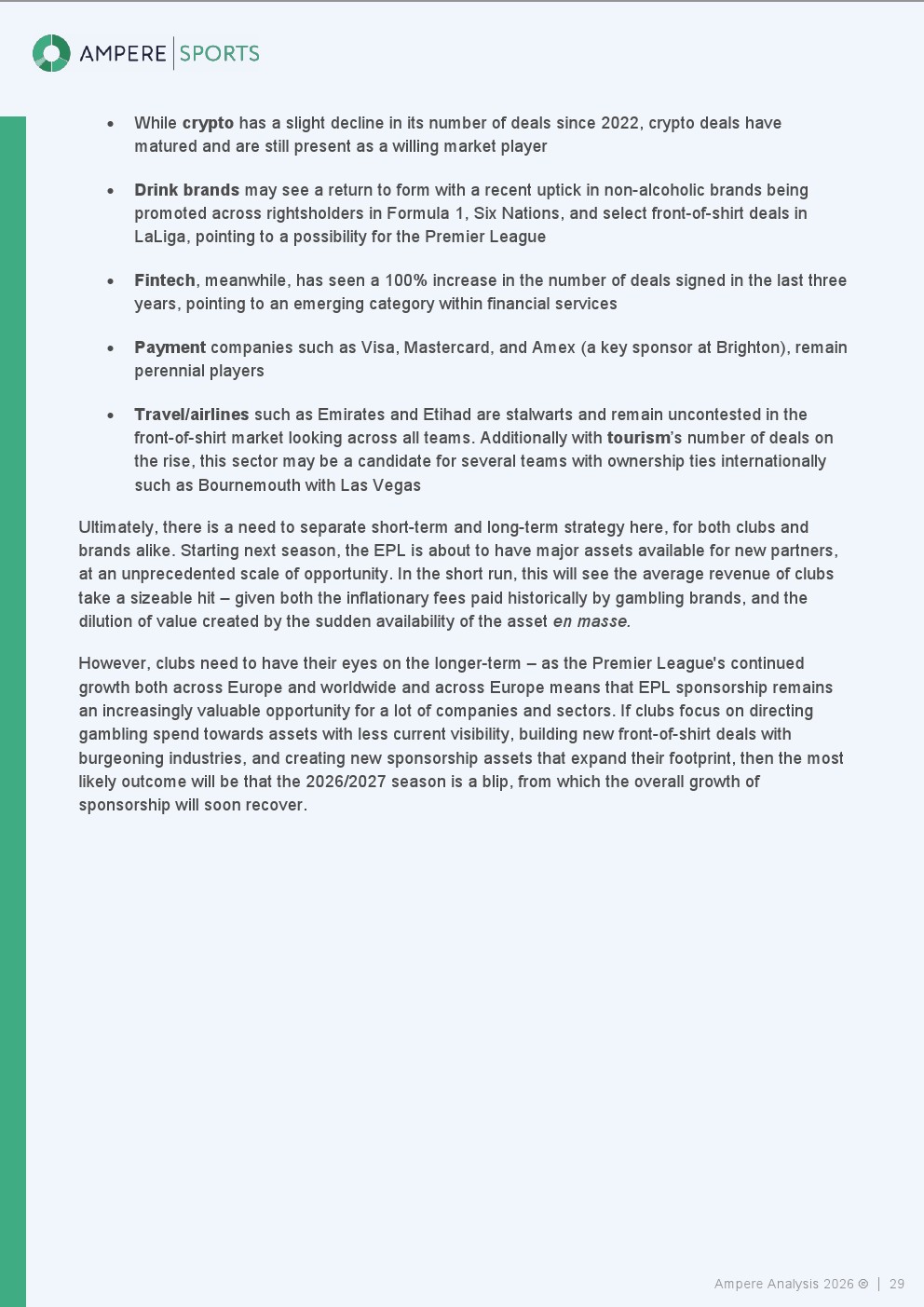 AMPERE | SPORTS

• While crypto has a slight decline in its number of deals since 2022, crypto deals have matured and are still present as a willing market player

• Drink brands may see a return to form with a recent uptick in non-alcoholic brands being promoted across rightsholders in Formula 1, Six Nations, and select front-of-shirt deals in LaLiga, pointing to a possibility for the Premier League

• Fintech, meanwhile, has seen a 100% increase in the number of deals signed in the last three years, pointing to an emerging category within financial services

• Payment companies such as Visa, Mastercard, and Amex (a key sponsor at Brighton), remain perennial players

• Travel/airlines such as Emirates and Etihad are stalwarts and remain uncontested in the front-of-shirt market looking across all teams. Additionally with tourism's number of deals on the rise, this sector may be a candidate for several teams with ownership ties internationally such as Bournemouth with Las Vegas

Ultimately, there is a need to separate short-term and long-term strategy here, for both clubs and brands alike. Starting next season, the EPL is about to have major assets available for new partners, at an unprecedented scale of opportunity. In the short run, this will see the average revenue of clubs take a sizeable hit – given both the inflationary fees paid historically by gambling brands, and the dilution of value created by the sudden availability of the asset en masse.

However, clubs need to have their eyes on the longer-term – as the Premier League's continued growth both across Europe and worldwide and across Europe means that EPL sponsorship remains an increasingly valuable opportunity for a lot of companies and sectors. If clubs focus on directing gambling spend towards assets with less current visibility, building new front-of-shirt deals with burgeoning industries, and creating new sponsorship assets that expand their footprint, then the most likely outcome will be that the 2026/2027 season is a blip, from which the overall growth of sponsorship will soon recover.

Ampere Analysis 2026 © | 29